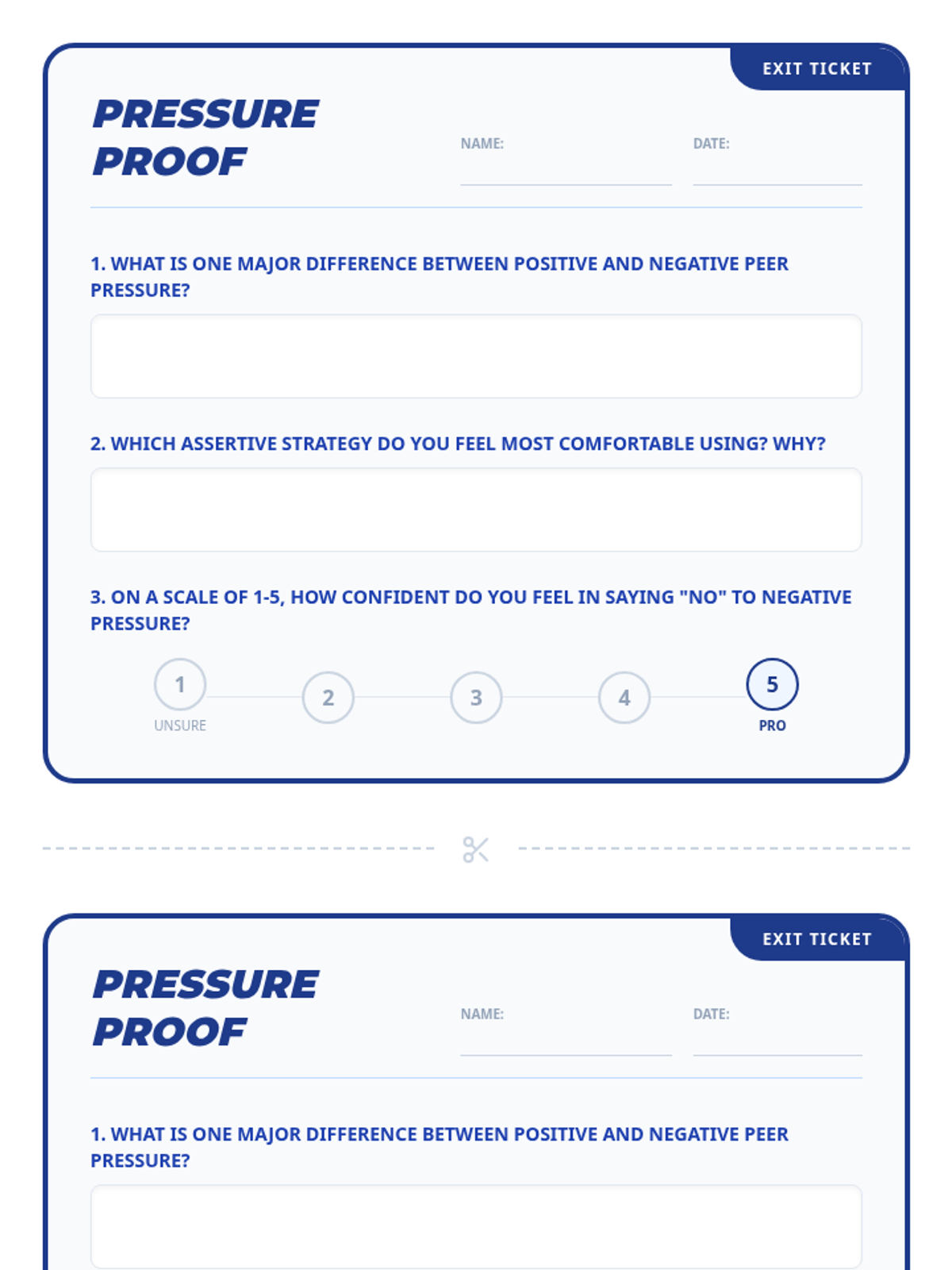 EXIT TICKET

PRESSURE PROOF

NAME:

DATE:

1. WHAT IS ONE MAJOR DIFFERENCE BETWEEN POSITIVE AND NEGATIVE PEER PRESSURE?

2. WHICH ASSERTIVE STRATEGY DO YOU FEEL MOST COMFORTABLE USING? WHY?

3. ON A SCALE OF 1-5, HOW CONFIDENT DO YOU FEEL IN SAYING "NO" TO NEGATIVE PRESSURE?

1 UNSURE

2

3

4

5 PRO

EXIT TICKET

PRESSURE PROOF

NAME:

DATE:

1. WHAT IS ONE MAJOR DIFFERENCE BETWEEN POSITIVE AND NEGATIVE PEER PRESSURE?